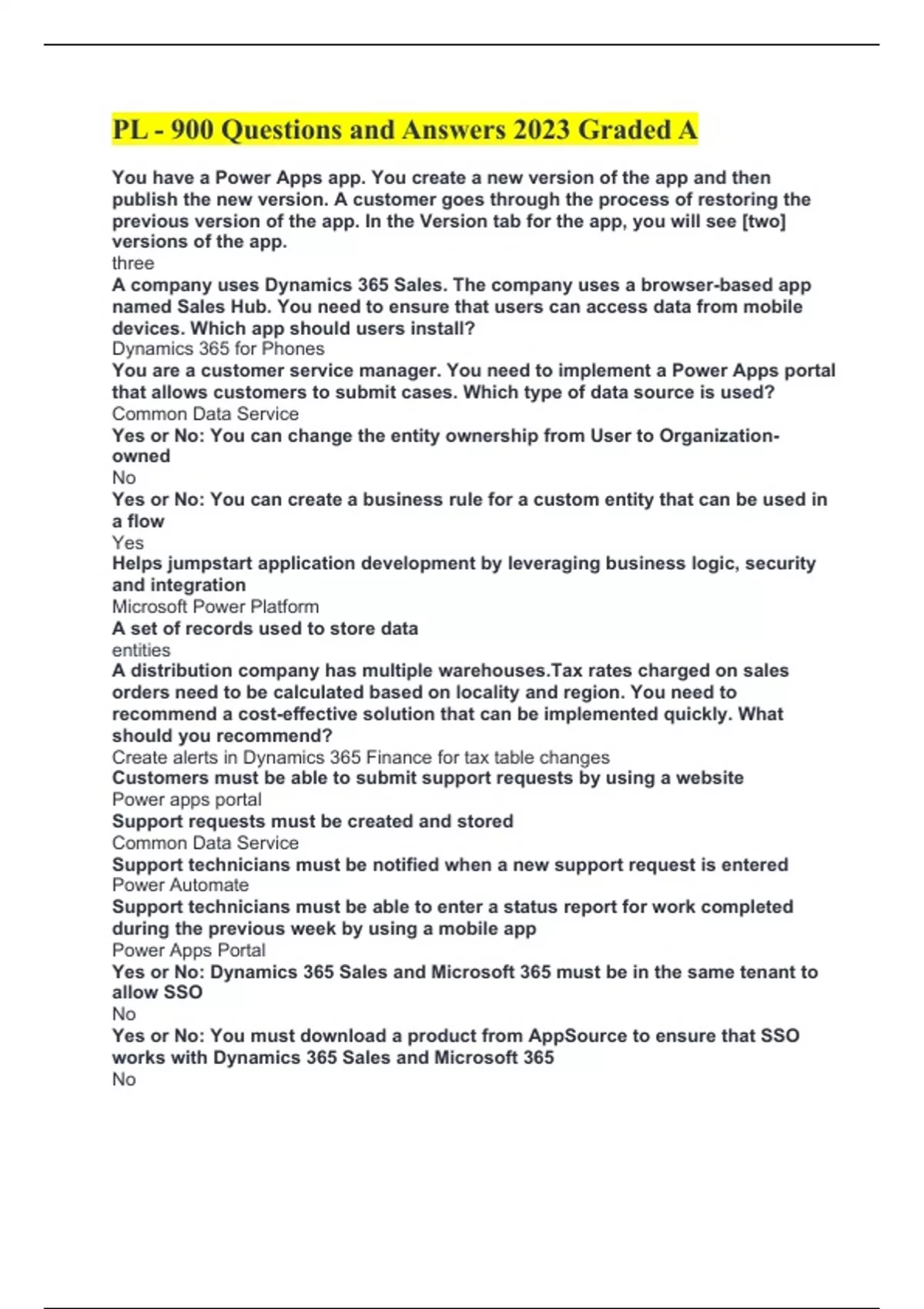 PL - 900 Questions and Answers 2023 Graded A

You have a Power Apps app. You create a new version of the app and then publish the new version. A customer goes through the process of restoring the previous version of the app. In the Version tab for the app, you will see [two] versions of the app.
three
A company uses Dynamics 365 Sales. The company uses a browser-based app named Sales Hub. You need to ensure that users can access data from mobile devices. Which app should users install?
Dynamics 365 for Phones
You are a customer service manager. You need to implement a Power Apps portal that allows customers to submit cases. Which type of data source is used?
Common Data Service
Yes or No: You can change the entity ownership from User to Organization-owned
No
Yes or No: You can create a business rule for a custom entity that can be used in a flow
Yes
Helps jumpstart application development by leveraging business logic, security and integration
Microsoft Power Platform
A set of records used to store data
entities
A distribution company has multiple warehouses.Tax rates charged on sales orders need to be calculated based on locality and region. You need to recommend a cost-effective solution that can be implemented quickly. What should you recommend?
Create alerts in Dynamics 365 Finance for tax table changes
Customers must be able to submit support requests by using a website
Power apps portal
Support requests must be created and stored
Common Data Service
Support technicians must be notified when a new support request is entered
Power Automate
Support technicians must be able to enter a status report for work completed during the previous week by using a mobile app
Power Apps Portal
Yes or No: Dynamics 365 Sales and Microsoft 365 must be in the same tenant to allow SSO
No
Yes or No: You must download a product from AppSource to ensure that SSO works with Dynamics 365 Sales and Microsoft 365
No